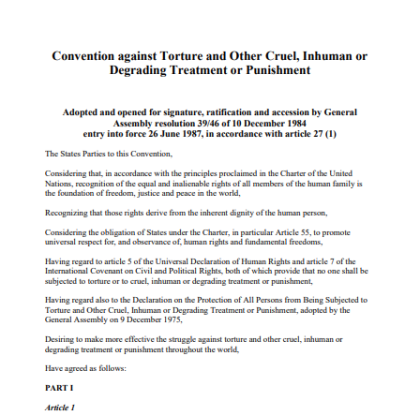 Convention against Torture and Other Cruel, Inhuman or Degrading Treatment or Punishment

Adopted and opened for signature, ratification and accession by General Assembly resolution 39/46 of 10 December 1984
entry into force 26 June 1987, in accordance with article 27 (1)

The States Parties to this Convention,

Considering that, in accordance with the principles proclaimed in the Charter of the United Nations, recognition of the equal and inalienable rights of all members of the human family is the foundation of freedom, justice and peace in the world,

Recognizing that those rights derive from the inherent dignity of the human person,

Considering the obligation of States under the Charter, in particular Article 55, to promote universal respect for, and observance of, human rights and fundamental freedoms,

Having regard to article 5 of the Universal Declaration of Human Rights and article 7 of the International Covenant on Civil and Political Rights, both of which provide that no one shall be subjected to torture or to cruel, inhuman or degrading treatment or punishment,

Having regard also to the Declaration on the Protection of All Persons from Being Subjected to Torture and Other Cruel, Inhuman or Degrading Treatment or Punishment, adopted by the General Assembly on 9 December 1975,

Desiring to make more effective the struggle against torture and other cruel, inhuman or degrading treatment or punishment throughout the world,

Have agreed as follows:

PART I

Article 1